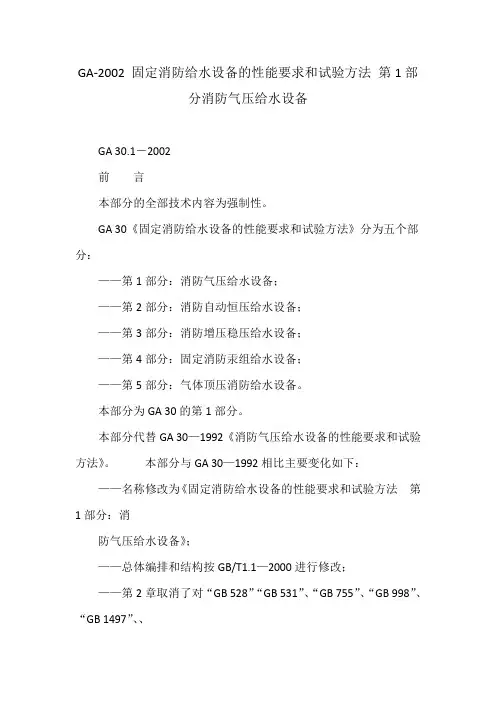 GA-2002 固定消防给水设备的性能要求和试验方法 第 1 部分消防气压给水设备

GA 30.1－2002

前　　言

本部分的全部技术内容为强制性。

GA 30《固定消防给水设备的性能要求和试验方法》分为五个部分：

——第 1 部分：消防气压给水设备；

——第 2 部分：消防自动恒压给水设备；

——第 3 部分：消防增压稳压给水设备；

——第 4 部分：固定消防汞组给水设备；

——第 5 部分：气体顶压消防给水设备。

本部分为 GA 30 的第 1 部分。

本部分代替 GA 30—1992《消防气压给水设备的性能要求和试验方法》。　　本部分与 GA 30—1992 相比主要变化如下：

——名称修改为《固定消防给水设备的性能要求和试验方法　第 1 部分：消

防气压给水设备》；

——总体编排和结构按 GB/T1.1—2000 进行修改；

——第 2 章取消了对“GB 528”“GB 531”、“GB 755”、“GB 998”、“GB 1497”、、